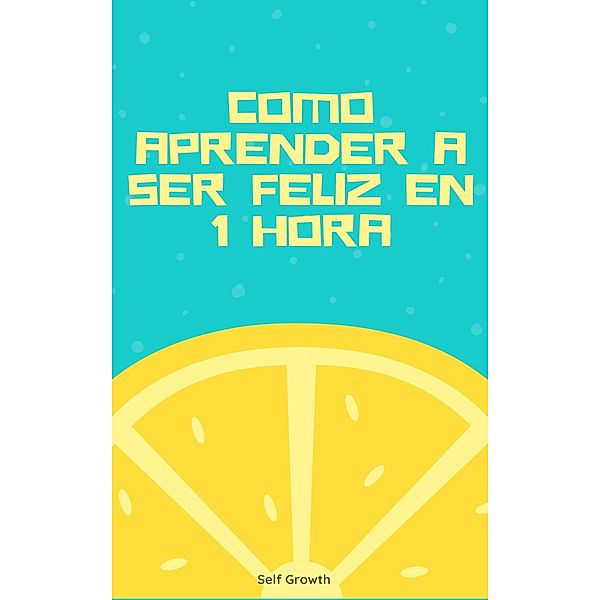 COMO APRENDER A SER FELIZ EN 1 HORA

Self Growth